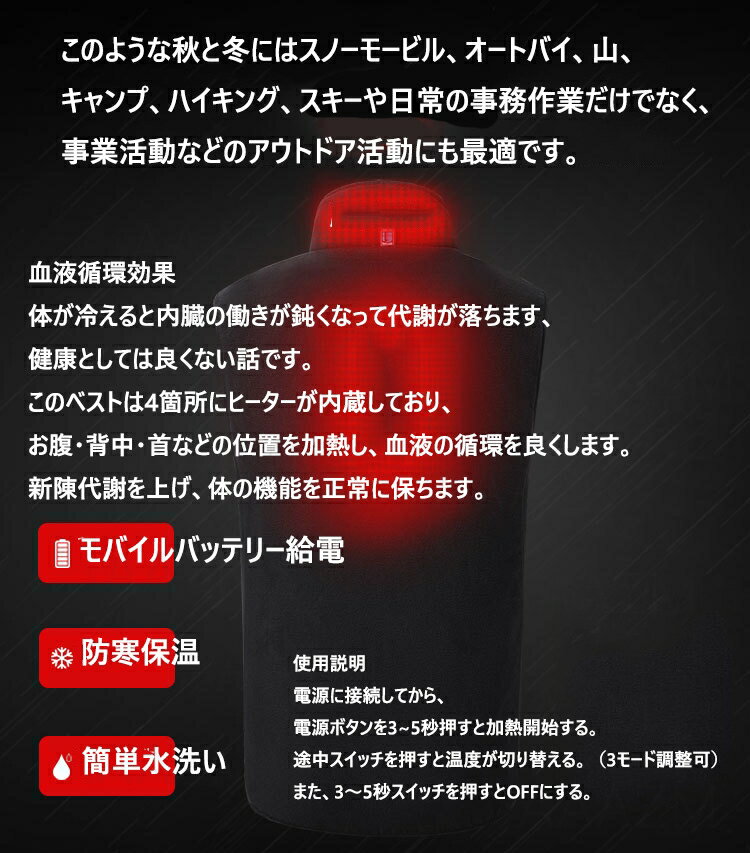 このような秋と冬にはスノーモービル、オートバイ、山、キャンプ、ハイキング、スキーや日常の事務作業だけでなく、事業活動などのアウトドア活動にも最適です。

血液循環効果
体が冷えると内臓の働きが鈍くなって代謝が落ちます、
健康としては良くない話です。
このベストは4箇所にヒーターが内蔵しており、
お腹・背中・首などの位置を加熱し、血液の循環を良くします。
新陳代謝を上げ、体の機能を正常に保ちます。

モバイルバッテリー給電

防寒保温

簡単水洗い

使用説明
電源に接続してから、
電源ボタンを3~5秒押すと加熱開始する。
途中スイッチを押すと温度が切り替える。（3モード調整可）
また、3～5秒スイッチを押すとOFFにする。